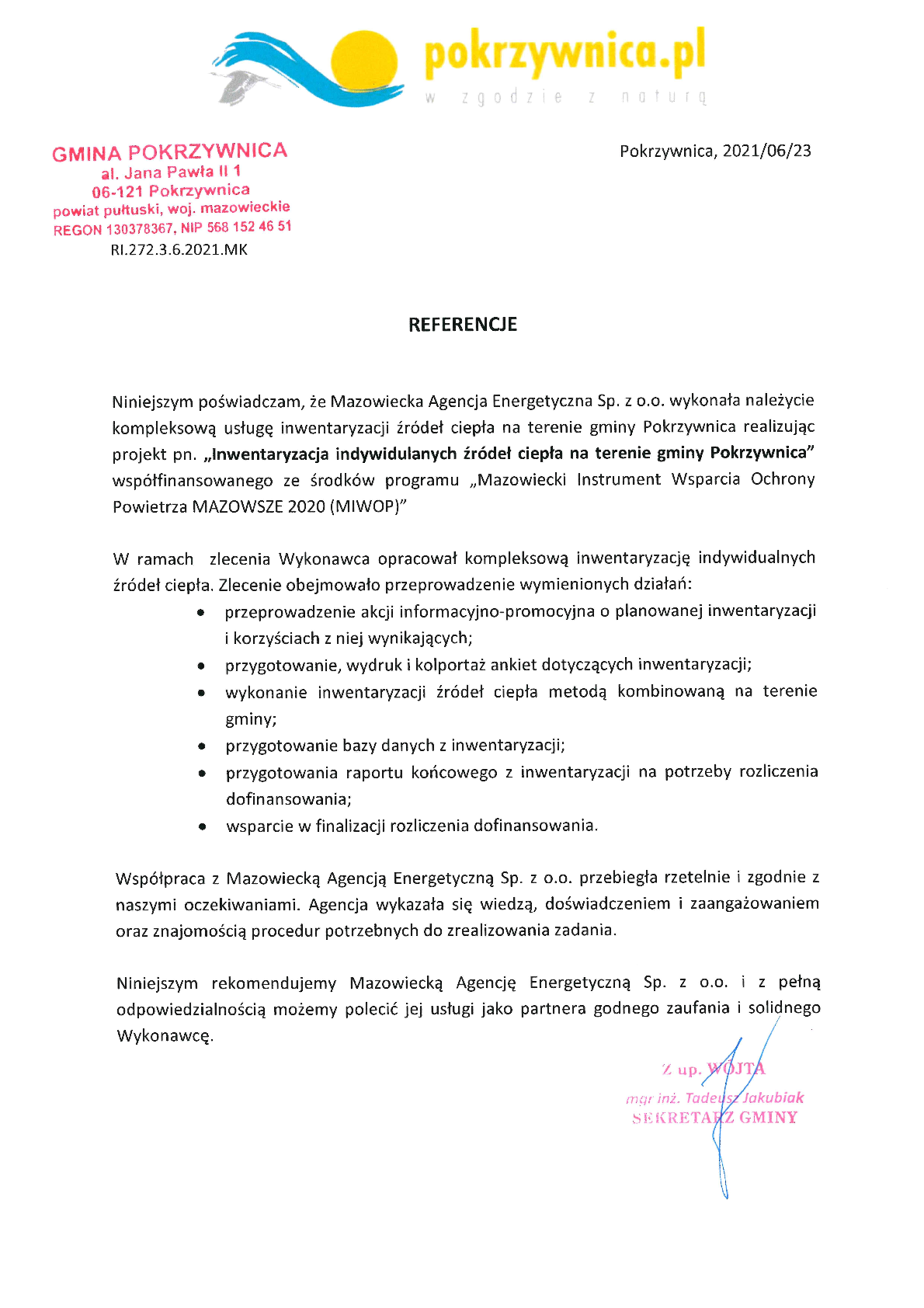 pokrzywnica.pl
w zgodzie z naturą

GMINA POKRZYWNICA
al. Jana Pawła II 1
06-121 Pokrzywnica
powiat pułtuski, woj. mazowieckie
REGON 130378367, NIP 568 152 46 51
RI.272.3.6.2021.MK

Pokrzywnica, 2021/06/23

REFERENCJE

Niniejszym poświadczam, że Mazowiecka Agencja Energetyczna Sp. z o.o. wykonała należycie kompleksową usługę inwentaryzacji źródeł ciepła na terenie gminy Pokrzywnica realizując projekt pn. „Inwentaryzacja indywidulanych źródeł ciepła na terenie gminy Pokrzywnica" współfinansowanego ze środków programu „Mazowiecki Instrument Wsparcia Ochrony Powietrza MAZOWSZE 2020 (MIWOP)"

W ramach zlecenia Wykonawca opracował kompleksową inwentaryzację indywidualnych źródeł ciepła. Zlecenie obejmowało przeprowadzenie wymienionych działań:
• przeprowadzenie akcji informacyjno-promocyjna o planowanej inwentaryzacji i korzyściach z niej wynikających;
• przygotowanie, wydruk i kolportaż ankiet dotyczących inwentaryzacji;
• wykonanie inwentaryzacji źródeł ciepła metodą kombinowaną na terenie gminy;
• przygotowanie bazy danych z inwentaryzacji;
• przygotowania raportu końcowego z inwentaryzacji na potrzeby rozliczenia dofinansowania;
• wsparcie w finalizacji rozliczenia dofinansowania.

Współpraca z Mazowiecką Agencją Energetyczną Sp. z o.o. przebiegła rzetelnie i zgodnie z naszymi oczekiwaniami. Agencja wykazała się wiedzą, doświadczeniem i zaangażowaniem oraz znajomością procedur potrzebnych do zrealizowania zadania.

Niniejszym rekomendujemy Mazowiecką Agencję Energetyczną Sp. z o.o. i z pełną odpowiedzialnością możemy polecić jej usługi jako partnera godnego zaufania i solidnego Wykonawcę.

Z up. WÓJTA
mgr inż. Tadeusz Jakubiak
SEKRETARZ GMINY